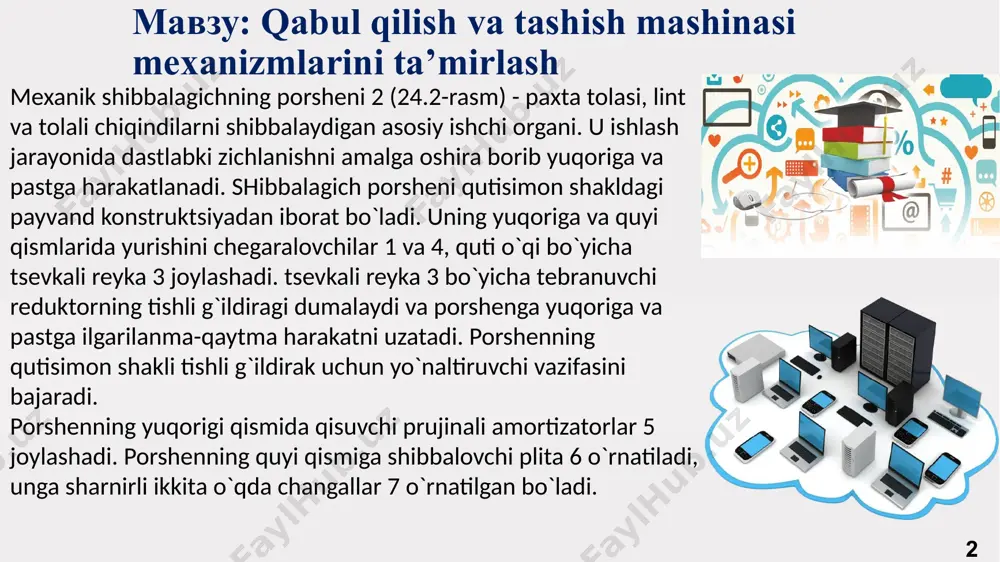 Мавзу: Qabul qilish va tashish mashinasi mexanizmlarini ta’mirlash

Mexanik shibbalagichning porsheni 2 (24.2-rasm) - paxta tolasi, lint va tolali chiqindilarni shibbalaydigan asosiy ishchi organi. U ishlash jarayonida dastlabki zichlanishni amalga oshira borib yuqoriga va pastga harakatlanadi. SHibbalagich porsheni qutisimon shakldagi payvand konstruktsiyadan iborat bo`ladi. Uning yuqoriga va quyi qismlarida yurishini chegaralovchilar 1 va 4, quti o`qi bo`yicha tsevkali reyka 3 joylashadi. tsevkali reyka 3 bo`yicha tebranuvchi reduktorning tishli g`ildiragi dumalaydi va porshenga yuqoriga va pastga ilgarilanma-qaytma harakatni uzatadi. Porshenning qutisimon shakli tishli g`ildirak uchun yo`naltiruvchi vazifasini bajaradi.
Porshenning yuqorigi qismida qisuvchi prujinali amortizatorlar 5 joylashadi. Porshenning quyi qismiga shibbalovchi plita 6 o`rnatiladi, unga sharnirli ikkita o`qda changallar 7 o`rnatilgan bo`ladi.

FaylHub.uz

2